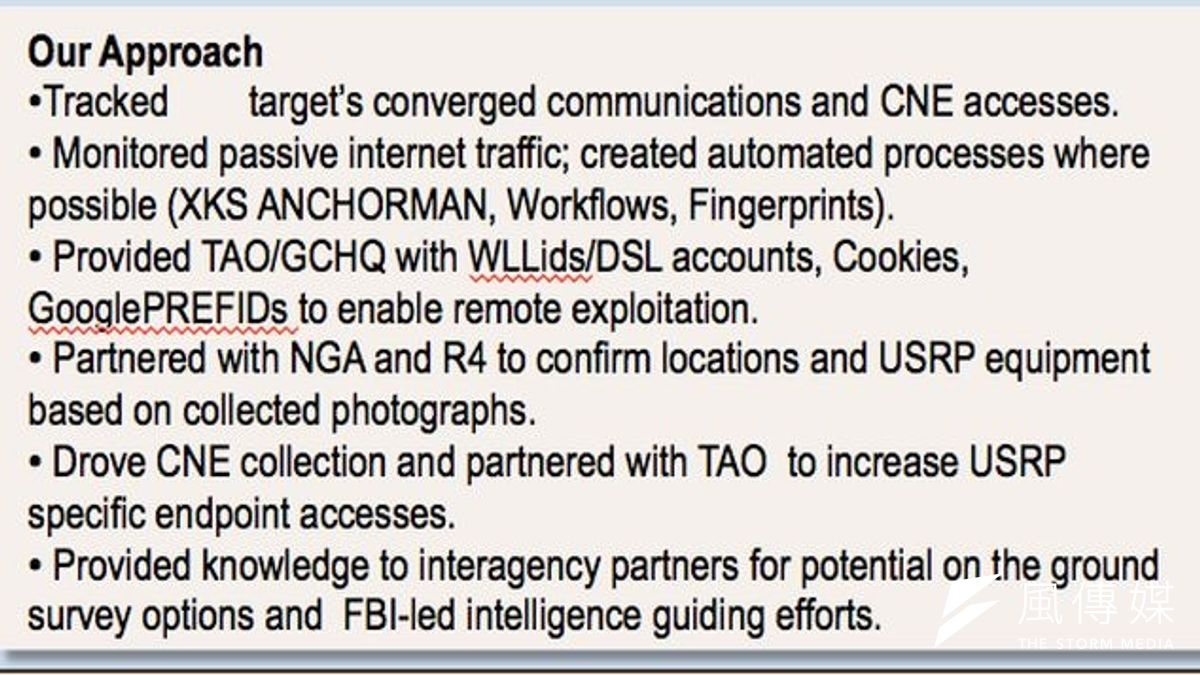 Our Approach
•Tracked target's converged communications and CNE accesses.
• Monitored passive internet traffic; created automated processes where possible (XKS ANCHORMAN, Workflows, Fingerprints).
• Provided TAO/GCHQ with WLLids/DSL accounts, Cookies, GooglePREFIDs to enable remote exploitation.
• Partnered with NGA and R4 to confirm locations and USRP equipment based on collected photographs.
• Drove CNE collection and partnered with TAO to increase USRP specific endpoint accesses.
• Provided knowledge to interagency partners for potential on the ground survey options and FBI-led intelligence guiding efforts.

風傳媒
THE STORM MEDIA